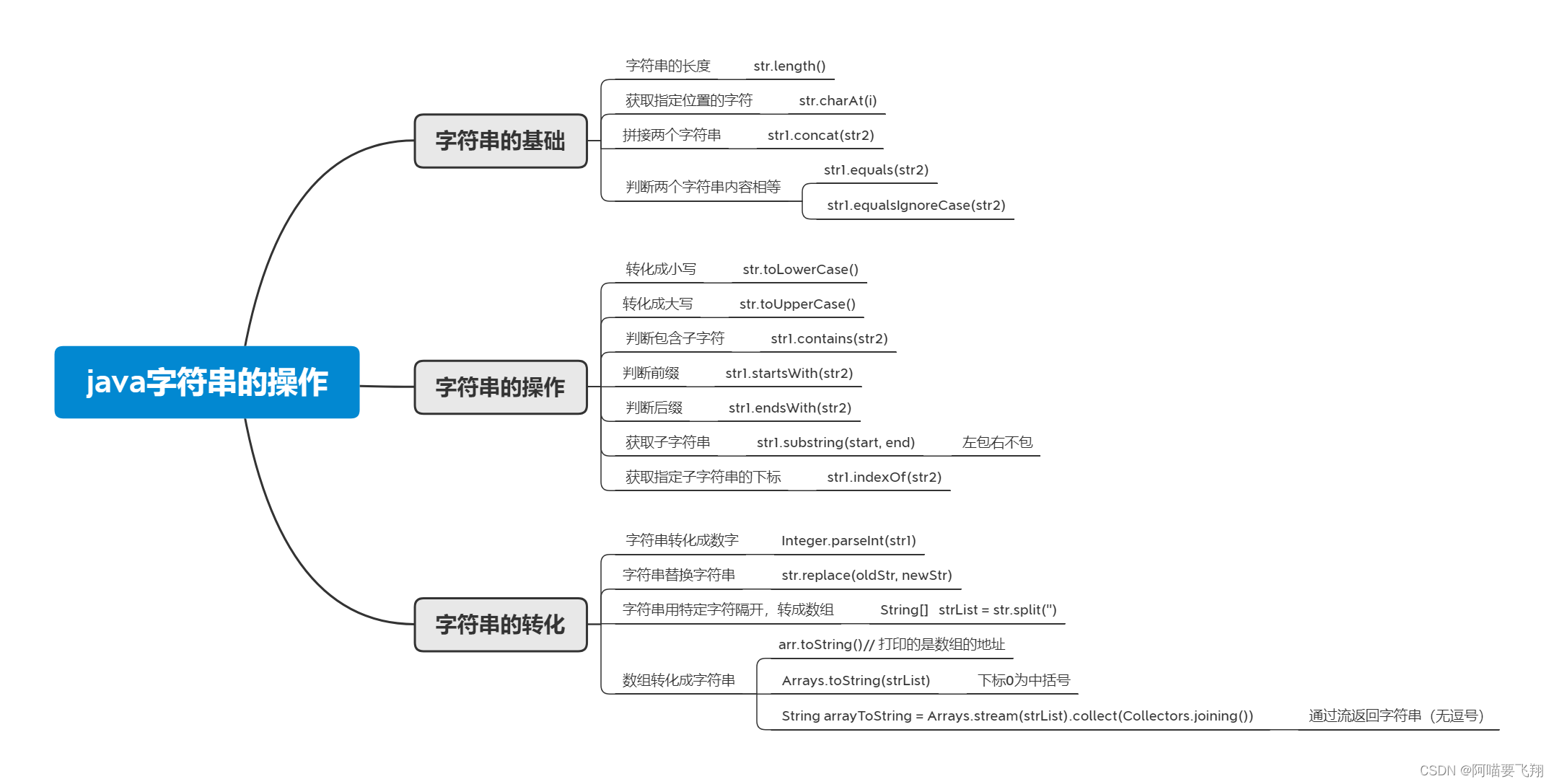 java字符串的操作

字符串的基础

字符串的长度 str.length()

获取指定位置的字符 str.charAt(i)

拼接两个字符串 str1.concat(str2)

判断两个字符串内容相等 str1.equals(str2) str1.equalsIgnoreCase(str2)

字符串的操作

转化成小写 str.toLowerCase()

转化成大写 str.toUpperCase()

判断包含子字符 str1.contains(str2)

判断前缀 str1.startsWith(str2)

判断后缀 str1.endsWith(str2)

获取子字符串 str1.substring(start, end) 左包右不包

获取指定子字符串的下标 str1.indexOf(str2)

字符串的转化

字符串转化成数字 Integer.parseInt(str1)

字符串替换字符串 str.replace(oldStr, newStr)

字符串用特定字符隔开，转成数组 String[] strList = str.split('')

数组转化成字符串 arr.toString()// 打印的是数组的地址

Arrays.toString(strList) 下标0为中括号

String arrayToString = Arrays.stream(strList).collect(Collectors.joining()) 通过流返回字符串（无逗号）

CSDN @阿喵要飞翔